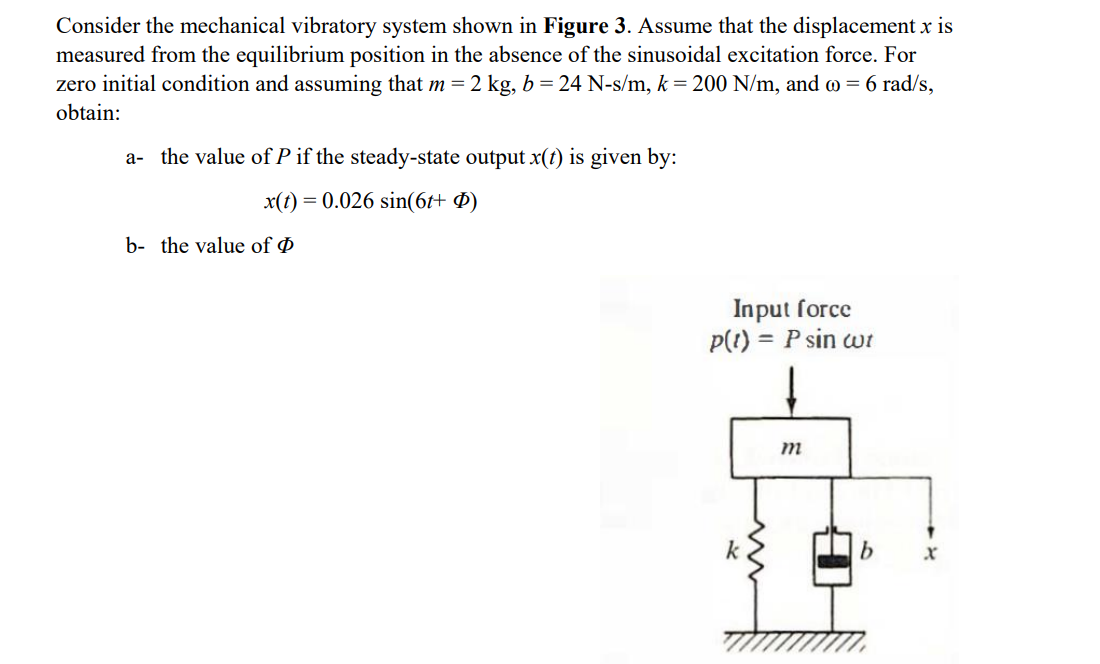 Consider the mechanical vibratory system shown in **Figure 3**. Assume that the displacement $x$ is measured from the equilibrium position in the absence of the sinusoidal excitation force. For zero initial condition and assuming that $m = 2$ kg, $b = 24$ N-s/m, $k = 200$ N/m, and $\omega = 6$ rad/s, obtain:

a- the value of $P$ if the steady-state output $x(t)$ is given by:

$x(t) = 0.026 \sin(6t + \Phi)$

b- the value of $\Phi$

Input force
$p(t) = P \sin \omega t$

$m$

$k$

$b$

$x$